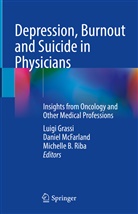 Depression, Burnout and Suicide in Physicians

Insights from Oncology and Other Medical Professions

Luigi Grassi
Daniel McFarland
Michelle B. Riba
Editors

Springer